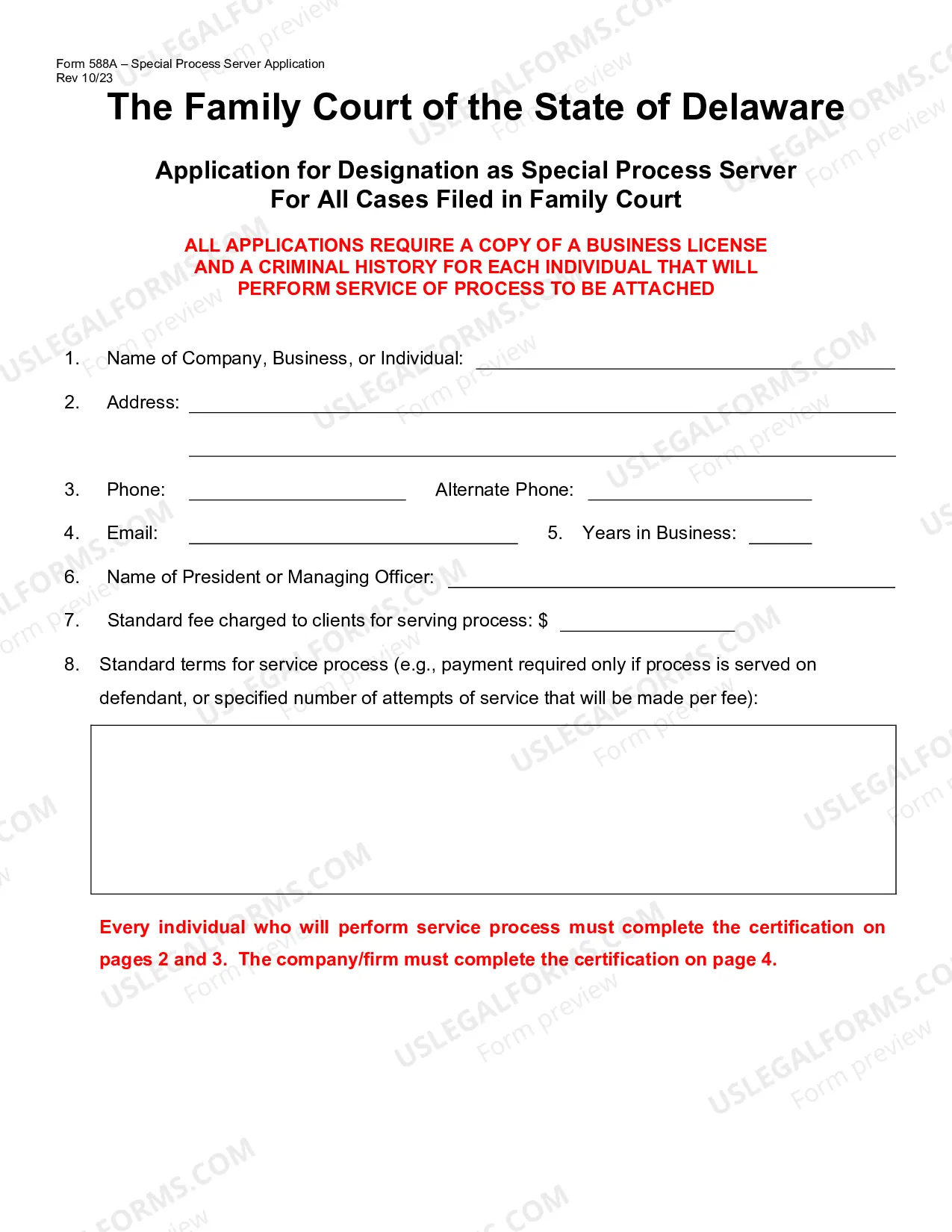 Form 588A – Special Process Server Application
Rev 10/23

The Family Court of the State of Delaware

Application for Designation as Special Process Server
For All Cases Filed in Family Court

ALL APPLICATIONS REQUIRE A COPY OF A BUSINESS LICENSE AND A CRIMINAL HISTORY FOR EACH INDIVIDUAL THAT WILL PERFORM SERVICE OF PROCESS TO BE ATTACHED

1. Name of Company, Business, or Individual: ____

2. Address: ____

____

3. Phone: ____ Alternate Phone: ____

4. Email: ____ 5. Years in Business: ____

6. Name of President or Managing Officer: ____

7. Standard fee charged to clients for serving process: $ ____

8. Standard terms for service process (e.g., payment required only if process is served on defendant, or specified number of attempts of service that will be made per fee):

Every individual who will perform service process must complete the certification on pages 2 and 3. The company/firm must complete the certification on page 4.

USLEGALFORMS.COM Form preview